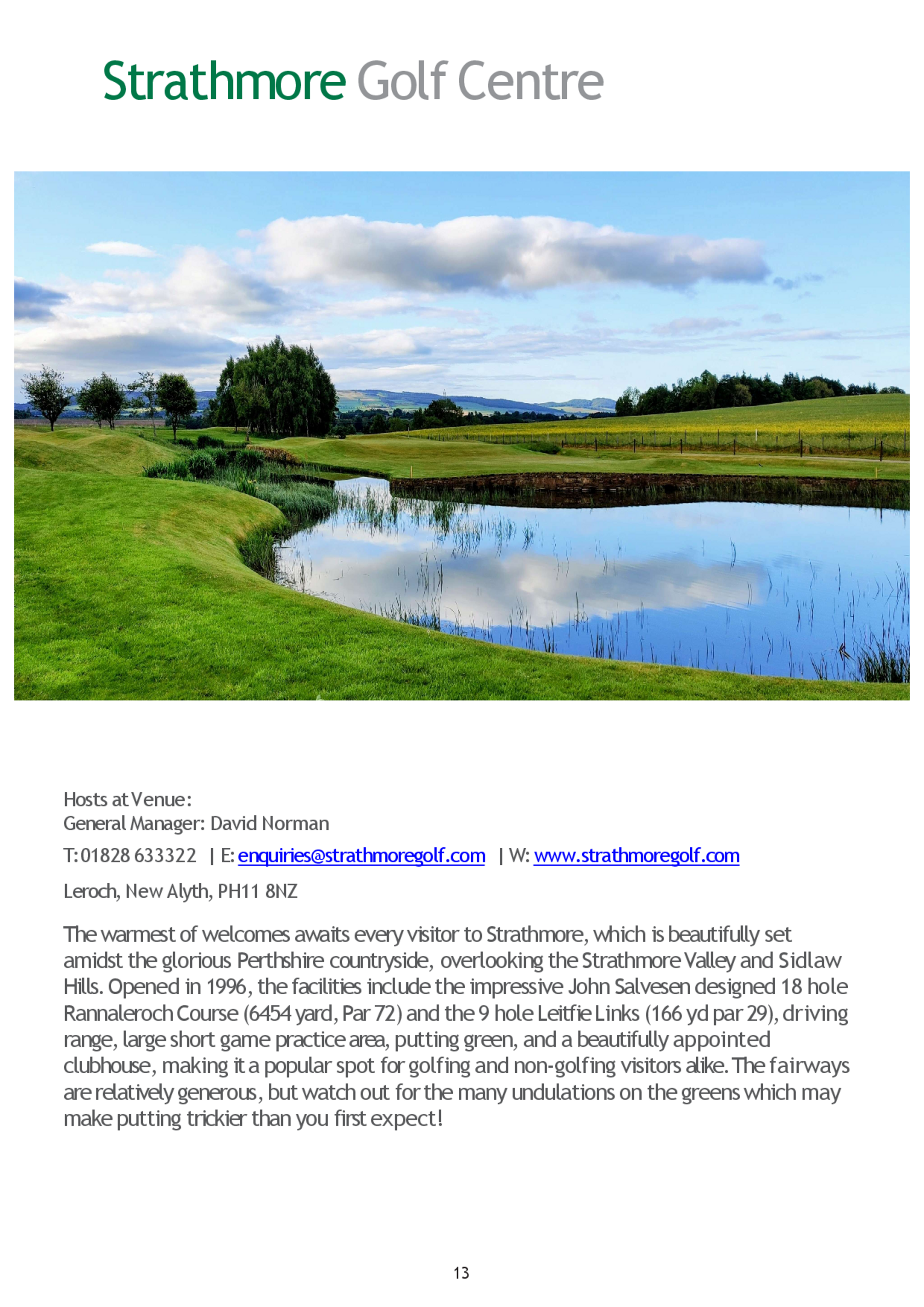 Strathmore Golf Centre

Hosts at Venue:
General Manager: David Norman

T: 01828 633322 | E: enquiries@strathmoregolf.com | W: www.strathmoregolf.com

Leroch, New Alyth, PH11 8NZ

The warmest of welcomes awaits every visitor to Strathmore, which is beautifully set amidst the glorious Perthshire countryside, overlooking the Strathmore Valley and Sidlaw Hills. Opened in 1996, the facilities include the impressive John Salvesen designed 18 hole Rannaleroch Course (6454 yard, Par 72) and the 9 hole Leitfie Links (166 yd par 29), driving range, large short game practice area, putting green, and a beautifully appointed clubhouse, making it a popular spot for golfing and non-golfing visitors alike. The fairways are relatively generous, but watch out for the many undulations on the greens which may make putting trickier than you first expect!

13